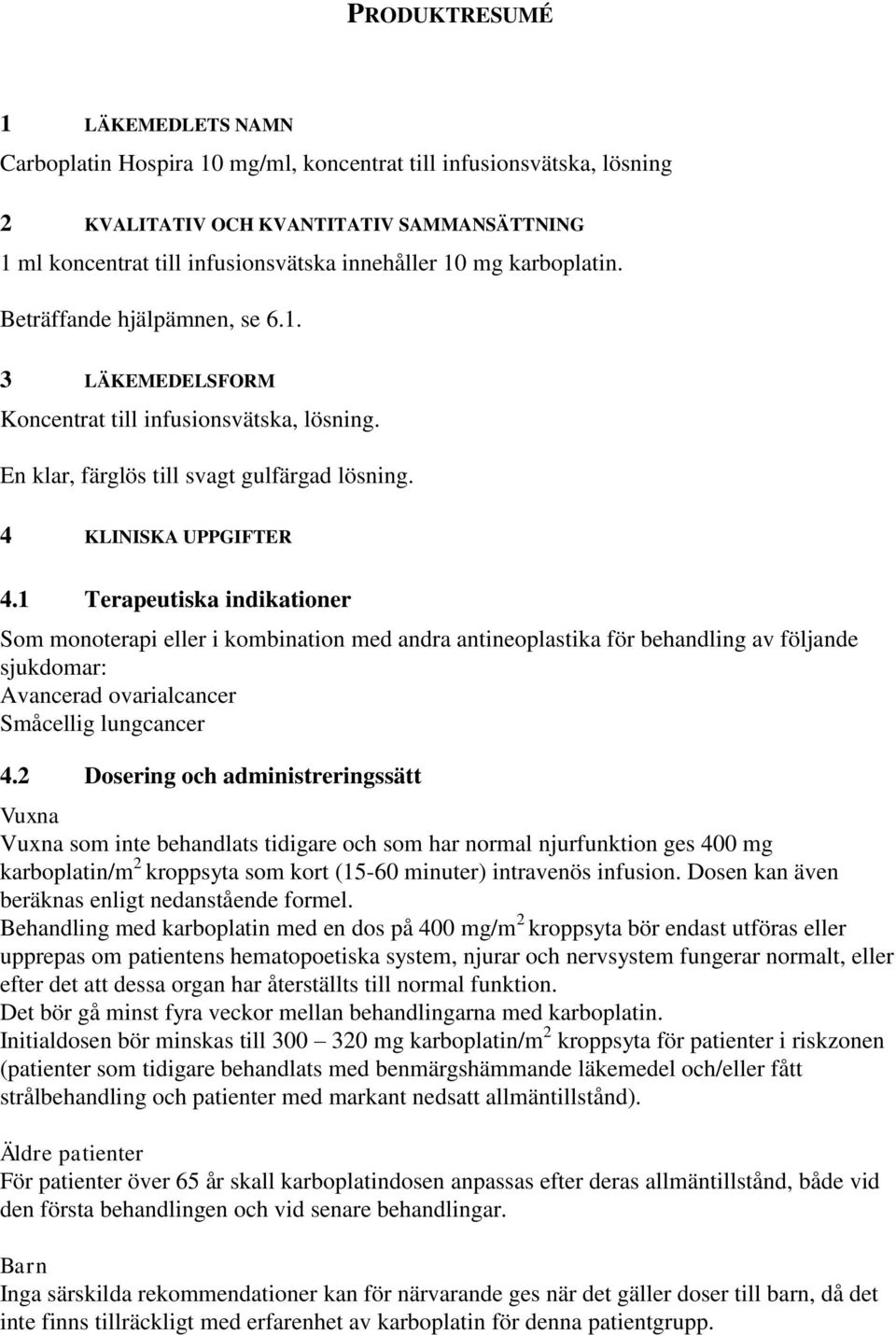 PRODUKTRESUMÉ

1 LÄKEMEDLETS NAMN

Carboplatin Hospira 10 mg/ml, koncentrat till infusionsvätska, lösning

2 KVALITATIV OCH KVANTITATIV SAMMANSÄTTNING

1 ml koncentrat till infusionsvätska innehåller 10 mg karboplatin.

Beträffande hjälpämnen, se 6.1.

3 LÄKEMEDELSFORM

Koncentrat till infusionsvätska, lösning.

En klar, färglös till svagt gulfärgad lösning.

4 KLINISKA UPPGIFTER

4.1 Terapeutiska indikationer

Som monoterapi eller i kombination med andra antineoplastika för behandling av följande sjukdomar:
Avancerad ovarialcancer
Småcellig lungcancer

4.2 Dosering och administreringssätt

Vuxna
Vuxna som inte behandlats tidigare och som har normal njurfunktion ges 400 mg karboplatin/m$^2$ kroppsyta som kort (15-60 minuter) intravenös infusion. Dosen kan även beräknas enligt nedanstående formel.
Behandling med karboplatin med en dos på 400 mg/m$^2$ kroppsyta bör endast utföras eller upprepas om patientens hematopoetiska system, njurar och nervsystem fungerar normalt, eller efter det att dessa organ har återställts till normal funktion.
Det bör gå minst fyra veckor mellan behandlingarna med karboplatin.
Initialdosen bör minskas till 300 – 320 mg karboplatin/m$^2$ kroppsyta för patienter i riskzonen (patienter som tidigare behandlats med benmärgshämmande läkemedel och/eller fått strålbehandling och patienter med markant nedsatt allmäntillstånd).

Äldre patienter
För patienter över 65 år skall karboplatindosen anpassas efter deras allmäntillstånd, både vid den första behandlingen och vid senare behandlingar.

Barn
Inga särskilda rekommendationer kan för närvarande ges när det gäller doser till barn, då det inte finns tillräckligt med erfarenhet av karboplatin för denna patientgrupp.